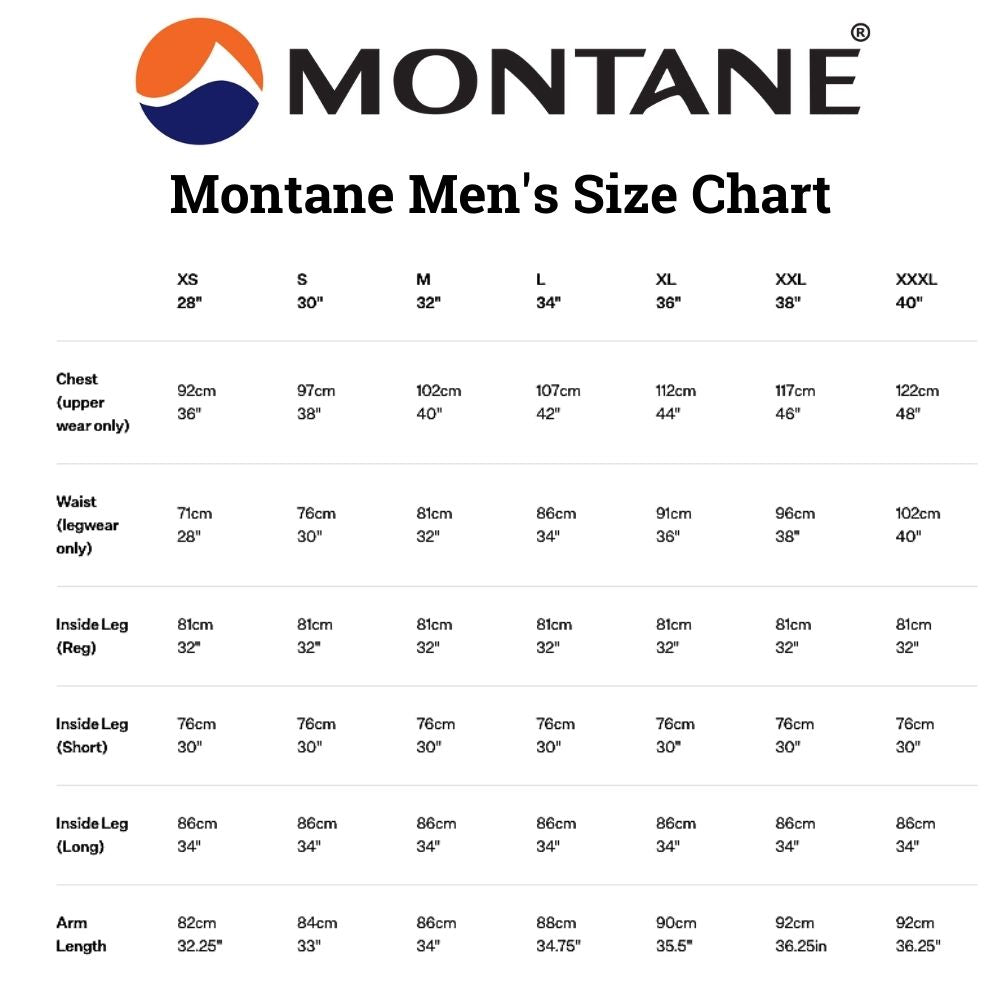 MONTANE®

Montane Men's Size Chart

| | XS 28" | S 30" | M 32" | L 34" | XL 36" | XXL 38" | XXXL 40" |
|---|---|---|---|---|---|---|---|
| Chest (upper wear only) | 92cm 36" | 97cm 38" | 102cm 40" | 107cm 42" | 112cm 44" | 117cm 46" | 122cm 48" |
| Waist (legwear only) | 71cm 28" | 76cm 30" | 81cm 32" | 86cm 34" | 91cm 36" | 96cm 38" | 102cm 40" |
| Inside Leg (Reg) | 81cm 32" | 81cm 32" | 81cm 32" | 81cm 32" | 81cm 32" | 81cm 32" | 81cm 32" |
| Inside Leg (Short) | 76cm 30" | 76cm 30" | 76cm 30" | 76cm 30" | 76cm 30" | 76cm 30" | 76cm 30" |
| Inside Leg (Long) | 86cm 34" | 86cm 34" | 86cm 34" | 86cm 34" | 86cm 34" | 86cm 34" | 86cm 34" |
| Arm Length | 82cm 32.25" | 84cm 33" | 86cm 34" | 88cm 34.75" | 90cm 35.5" | 92cm 36.25in | 92cm 36.25" |